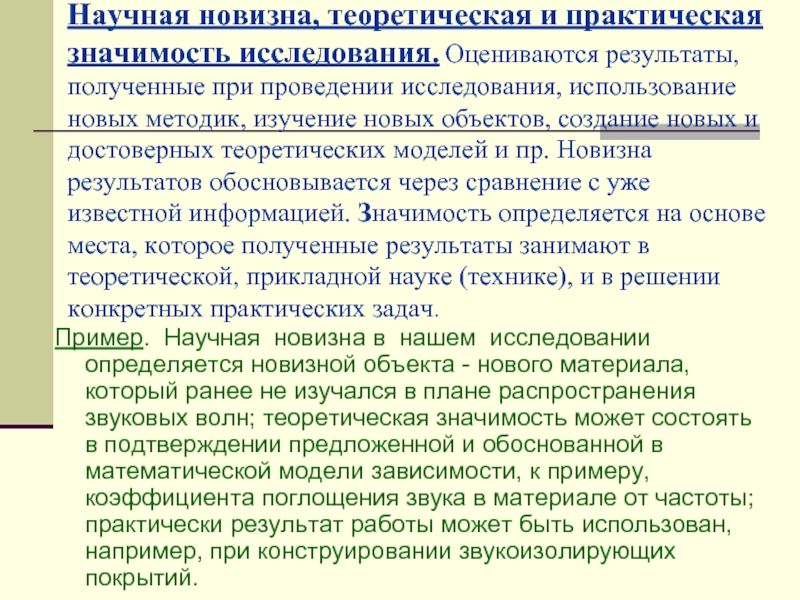 Научная новизна, теоретическая и практическая значимость исследования. Оцениваются результаты, полученные при проведении исследования, использование новых методик, изучение новых объектов, создание новых и достоверных теоретических моделей и пр. Новизна результатов обосновывается через сравнение с уже известной информацией. Значимость определяется на основе места, которое полученные результаты занимают в теоретической, прикладной науке (технике), и в решении конкретных практических задач.

Пример. Научная новизна в нашем исследовании определяется новизной объекта - нового материала, который ранее не изучался в плане распространения звуковых волн; теоретическая значимость может состоять в подтверждении предложенной и обоснованной в математической модели зависимости, к примеру, коэффициента поглощения звука в материале от частоты; практически результат работы может быть использован, например, при конструировании звукоизолирующих покрытий.